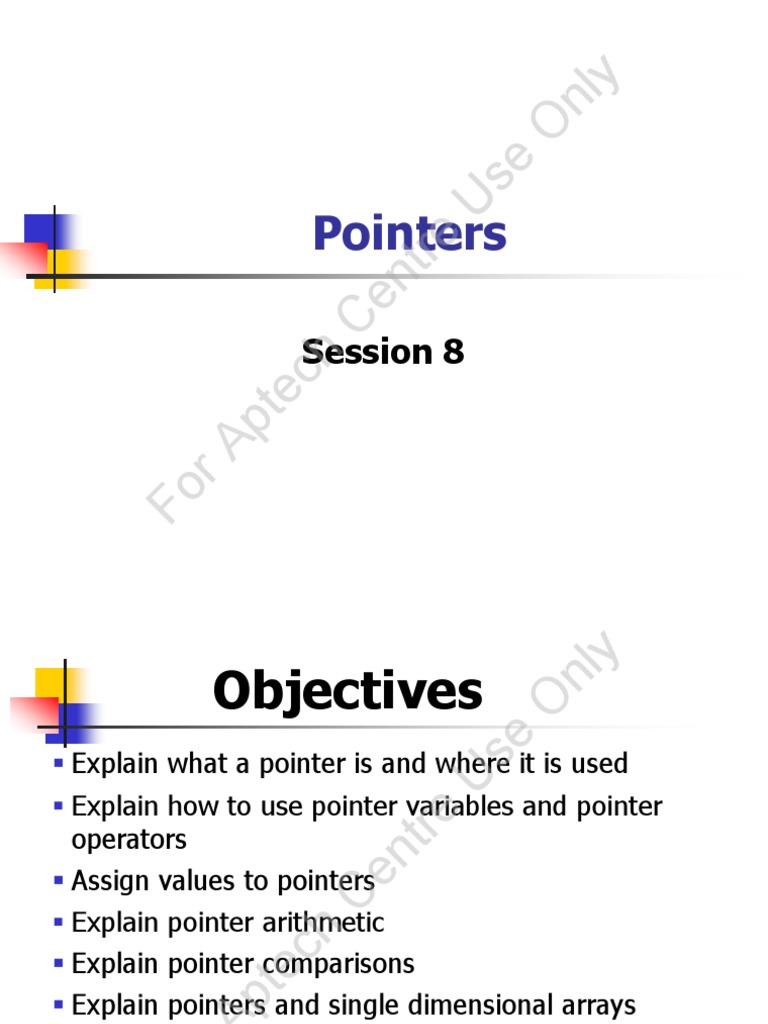 Pointers

Session 8

Objectives

• Explain what a pointer is and where it is used
• Explain how to use pointer variables and pointer operators
• Assign values to pointers
• Explain pointer arithmetic
• Explain pointer comparisons
• Explain pointers and single dimensional arrays

For Aptech Centre Use Only